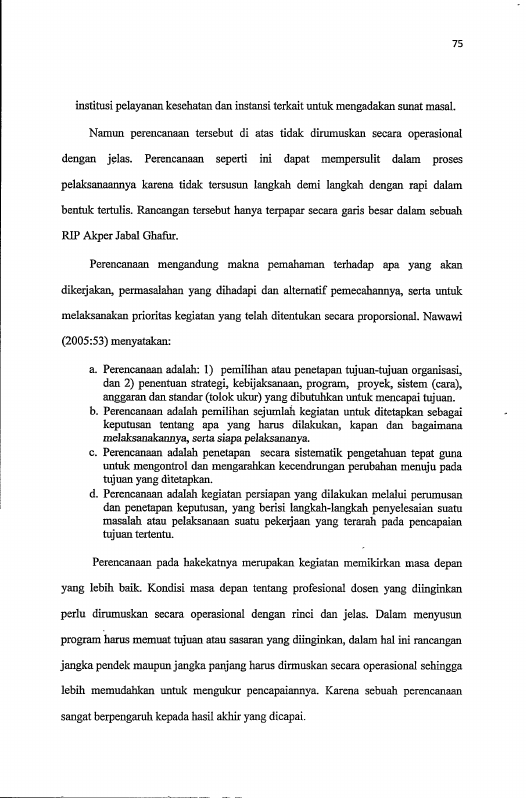 75

institusi pelayanan kesehatan dan instansi terkait untuk mengadakan sunat masal.

Namun perencanaan tersebut di atas tidak dirumuskan secara operasional dengan jelas. Perencanaan seperti ini dapat mempersulit dalam proses pelaksanaannya karena tidak tersusun langkah demi langkah dengan rapi dalam bentuk tertulis. Rancangan tersebut hanya terpapar secara garis besar dalam sebuah RIP Akper Jabal Ghafur.

Perencanaan mengandung makna pemahaman terhadap apa yang akan dikerjakan, permasalahan yang dihadapi dan alternatif pemecahannya, serta untuk melaksanakan prioritas kegiatan yang telah ditentukan secara proporsional. Nawawi (2005:53) menyatakan:

a. Perencanaan adalah: 1) pemilihan atau penetapan tujuan-tujuan organisasi, dan 2) penentuan strategi, kebijaksanaan, program, proyek, sistem (cara), anggaran dan standar (tolok ukur) yang dibutuhkan untuk mencapai tujuan.
b. Perencanaan adalah pemilihan sejumlah kegiatan untuk ditetapkan sebagai keputusan tentang apa yang harus dilakukan, kapan dan bagaimana melaksanakannya, serta siapa pelaksananya.
c. Perencanaan adalah penetapan secara sistematik pengetahuan tepat guna untuk mengontrol dan mengarahkan kecendrungan perubahan menuju pada tujuan yang ditetapkan.
d. Perencanaan adalah kegiatan persiapan yang dilakukan melalui perumusan dan penetapan keputusan, yang berisi langkah-langkah penyelesaian suatu masalah atau pelaksanaan suatu pekerjaan yang terarah pada pencapaian tujuan tertentu.

Perencanaan pada hakekatnya merupakan kegiatan memikirkan masa depan yang lebih baik. Kondisi masa depan tentang profesional dosen yang diinginkan perlu dirumuskan secara operasional dengan rinci dan jelas. Dalam menyusun program harus memuat tujuan atau sasaran yang diinginkan, dalam hal ini rancangan jangka pendek maupun jangka panjang harus dirmuskan secara operasional sehingga lebih memudahkan untuk mengukur pencapaiannya. Karena sebuah perencanaan sangat berpengaruh kepada hasil akhir yang dicapai.